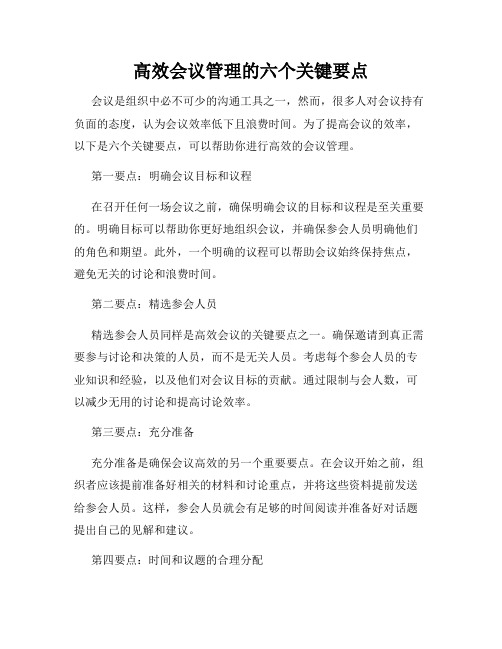 高效会议管理的六个关键要点

会议是组织中必不可少的沟通工具之一，然而，很多人对会议持有负面的态度，认为会议效率低下且浪费时间。为了提高会议的效率，以下是六个关键要点，可以帮助你进行高效的会议管理。

第一要点：明确会议目标和议程

在召开任何一场会议之前，确保明确会议的目标和议程是至关重要的。明确目标可以帮助你更好地组织会议，并确保参会人员明确他们的角色和期望。此外，一个明确的议程可以帮助会议始终保持焦点，避免无关的讨论和浪费时间。

第二要点：精选参会人员

精选参会人员同样是高效会议的关键要点之一。确保邀请到真正需要参与讨论和决策的人员，而不是无关人员。考虑每个参会人员的专业知识和经验，以及他们对会议目标的贡献。通过限制与会人数，可以减少无用的讨论和提高讨论效率。

第三要点：充分准备

充分准备是确保会议高效的另一个重要要点。在会议开始之前，组织者应该提前准备好相关的材料和讨论重点，并将这些资料提前发送给参会人员。这样，参会人员就会有足够的时间阅读并准备好对话题提出自己的见解和建议。

第四要点：时间和议题的合理分配